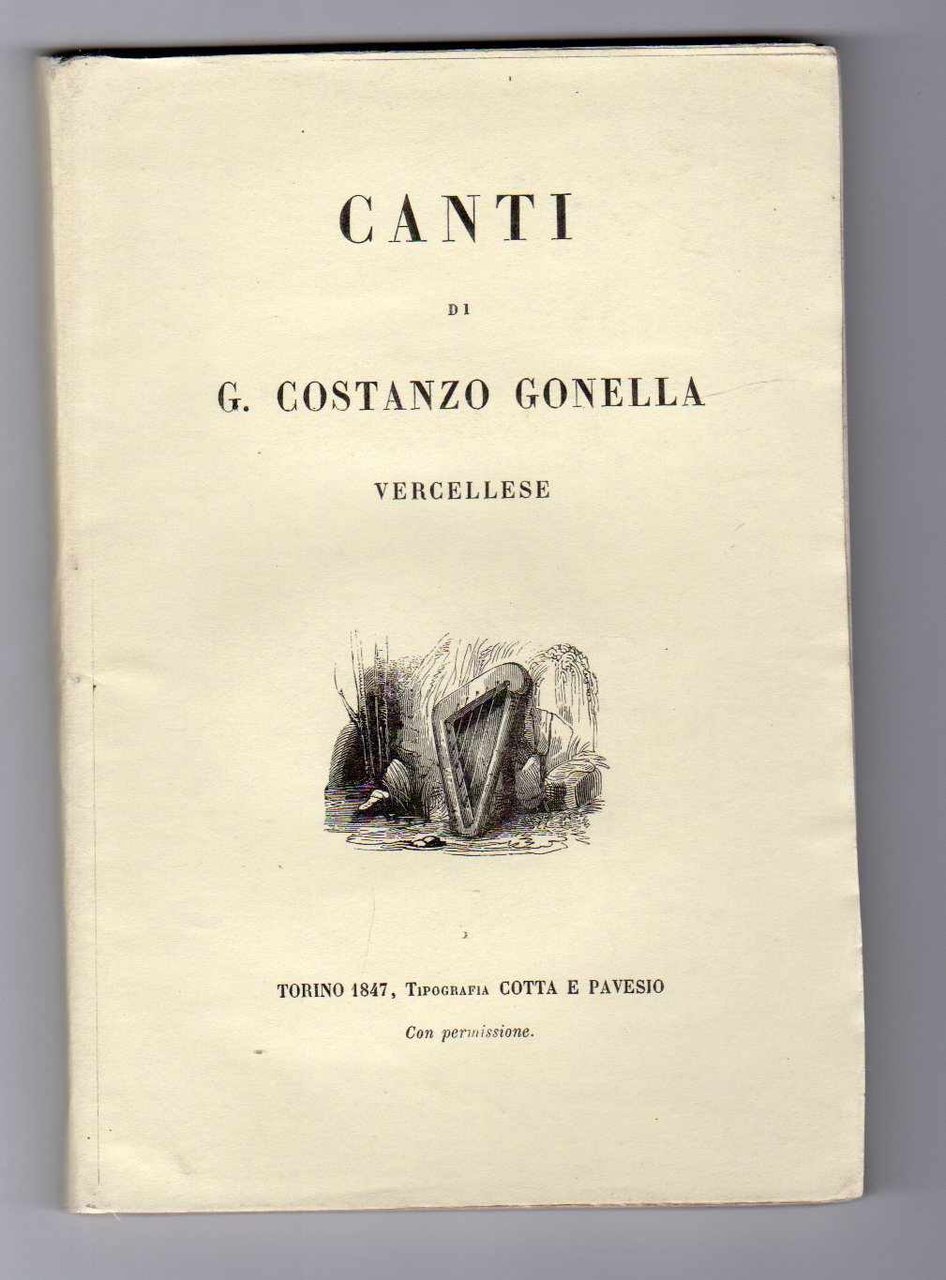 CANTI

DI

G. COSTANZO GONELLA

VERCELLESE

TORINO 1847, Tipografia COTTA E PAVESIO

Con permissione.